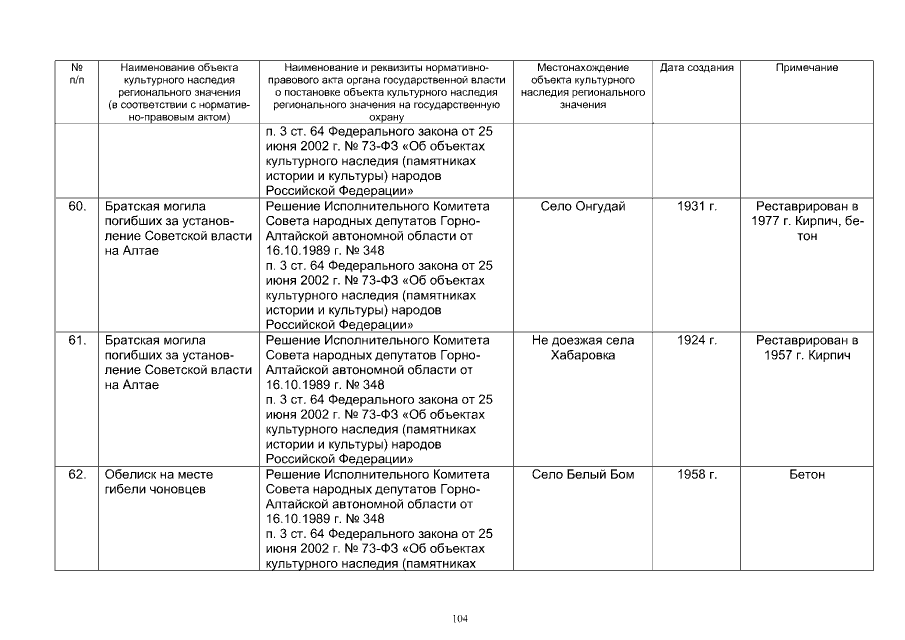 | № п/п | Наименование объекта культурного наследия регионального значения (в соответствии с нормативно-правовым актом) | Наименование и реквизиты нормативно-правового акта органа государственной власти о постановке объекта культурного наследия регионального значения на государственную охрану | Местонахождение объекта культурного наследия регионального значения | Дата создания | Примечание |
|---|---|---|---|---|---|
| | | п. 3 ст. 64 Федерального закона от 25 июня 2002 г. № 73-ФЗ «Об объектах культурного наследия (памятниках истории и культуры) народов Российской Федерации» | | | |
| 60. | Братская могила погибших за установление Советской власти на Алтае | Решение Исполнительного Комитета Совета народных депутатов Горно-Алтайской автономной области от 16.10.1989 г. № 348 п. 3 ст. 64 Федерального закона от 25 июня 2002 г. № 73-ФЗ «Об объектах культурного наследия (памятниках истории и культуры) народов Российской Федерации» | Село Онгудай | 1931 г. | Реставрирован в 1977 г. Кирпич, бетон |
| 61. | Братская могила погибших за установление Советской власти на Алтае | Решение Исполнительного Комитета Совета народных депутатов Горно-Алтайской автономной области от 16.10.1989 г. № 348 п. 3 ст. 64 Федерального закона от 25 июня 2002 г. № 73-ФЗ «Об объектах культурного наследия (памятниках истории и культуры) народов Российской Федерации» | Не доезжая села Хабаровка | 1924 г. | Реставрирован в 1957 г. Кирпич |
| 62. | Обелиск на месте гибели чоновцев | Решение Исполнительного Комитета Совета народных депутатов Горно-Алтайской автономной области от 16.10.1989 г. № 348 п. 3 ст. 64 Федерального закона от 25 июня 2002 г. № 73-ФЗ «Об объектах культурного наследия (памятниках | Село Белый Бом | 1958 г. | Бетон |

104